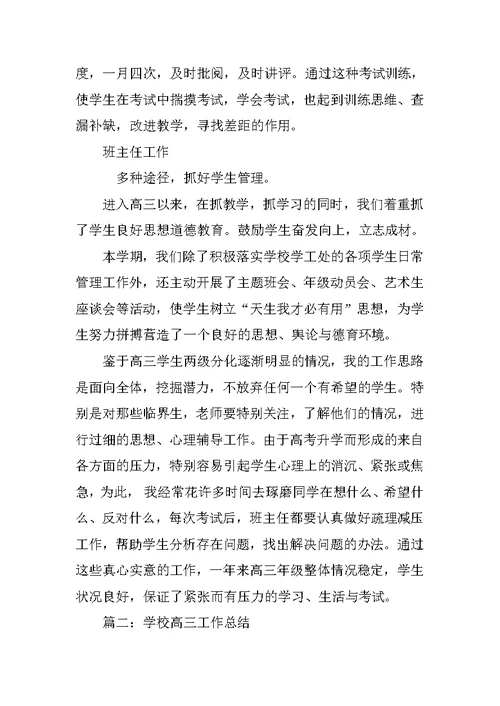 度，一月四次，及时批阅，及时讲评。通过这种考试训练，使学生在考试中揣摸考试，学会考试，也起到训练思维、查漏补缺，改进教学，寻找差距的作用。

班主任工作

多种途径，抓好学生管理。

进入高三以来，在抓教学，抓学习的同时，我们着重抓了学生良好思想道德教育。鼓励学生奋发向上，立志成材。

本学期，我们除了积极落实学校学工处的各项学生日常管理工作外，还主动开展了主题班会、年级动员会、艺术生座谈会等活动，使学生树立“天生我才必有用”思想，为学生努力拼搏营造了一个良好的思想、舆论与德育环境。

鉴于高三学生两级分化逐渐明显的情况，我的工作思路是面向全体，挖掘潜力，不放弃任何一个有希望的学生。特别是对那些临界生，老师要特别关注，了解他们的情况，进行过细的思想、心理辅导工作。由于高考升学而形成的来自各方面的压力，特别容易引起学生心理上的消沉、紧张或焦急，为此，我经常花许多时间去琢磨同学在想什么、希望什么、反对什么，每次考试后，班主任都要认真做好疏理减压工作，帮助学生分析存在问题，找出解决问题的办法。通过这些真心实意的工作，一年来高三年级整体情况稳定，学生状况良好，保证了紧张而有压力的学习、生活与考试。

篇二：学校高三工作总结